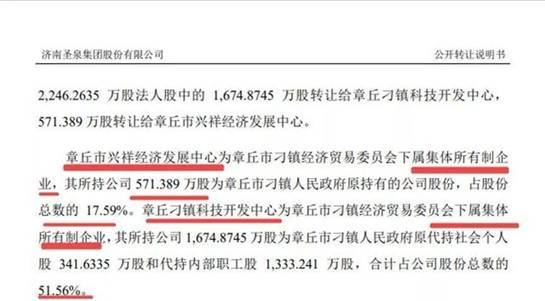 济南圣泉集团股份有限公司 公开转让说明书

2,246.2635万股法人股中的1,674.8745万股转让给章丘刁镇科技开发中心，571.389万股转让给章丘市兴祥经济发展中心。

章丘市兴祥经济发展中心为章丘市刁镇经济贸易委员会下属集体所有制企业，其所持公司571.389万股为章丘市刁镇人民政府原持有的公司股份，占股份总数的17.59%。章丘刁镇科技开发中心为章丘市刁镇经济贸易委员会下属集体所有制企业，其所持公司1,674.8745万股为章丘市刁镇人民政府原代持社会个人股341.6335万股和代持内部职工股1,333.241万股，合计占公司股份总数的51.56%。